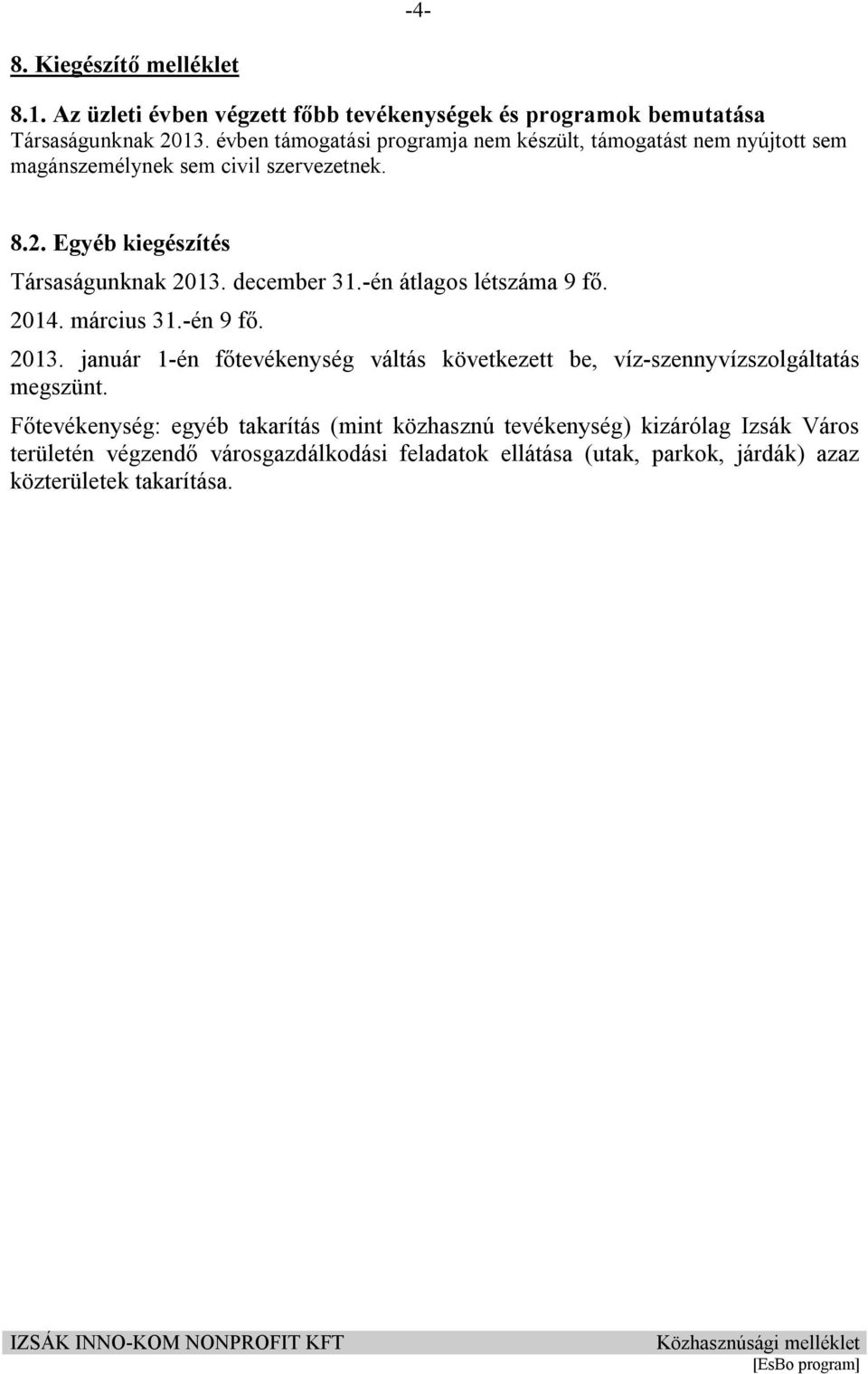 -4-

8. Kiegészítő melléklet

8.1. Az üzleti évben végzett főbb tevékenységek és programok bemutatása
Társaságunknak 2013. évben támogatási programja nem készült, támogatást nem nyújtott sem magánszemélynek sem civil szervezetnek.

8.2. Egyéb kiegészítés

Társaságunknak 2013. december 31.-én átlagos létszáma 9 fő.

2014. március 31.-én 9 fő.

2013. január 1-én főtevékenység váltás következett be, víz-szennyvízszolgáltatás megszünt.

Főtevékenység: egyéb takarítás (mint közhasznú tevékenység) kizárólag Izsák Város területén végzendő városgazdálkodási feladatok ellátása (utak, parkok, járdák) azaz közterületek takarítása.

IZSÁK INNO-KOM NONPROFIT KFT
Közhasznúsági melléklet
[EsBo program]